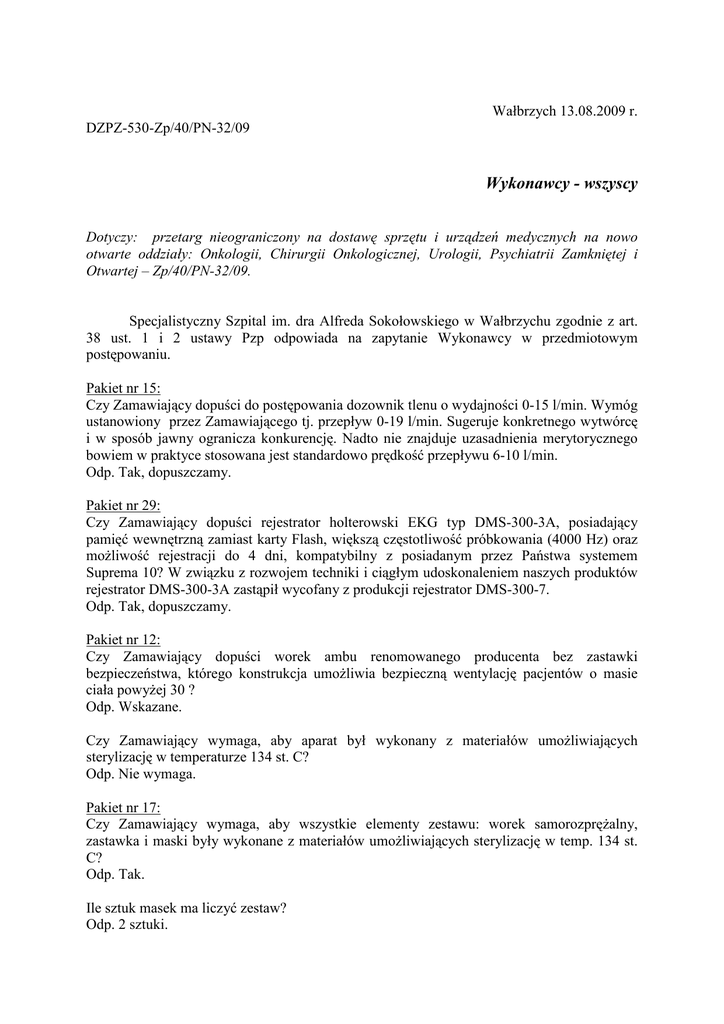 Wałbrzych 13.08.2009 r.

DZPZ-530-Zp/40/PN-32/09

Wykonawcy - wszyscy

Dotyczy: przetarg nieograniczony na dostawę sprzętu i urządzeń medycznych na nowo otwarte oddziały: Onkologii, Chirurgii Onkologicznej, Urologii, Psychiatrii Zamkniętej i Otwartej – Zp/40/PN-32/09.

Specjalistyczny Szpital im. dra Alfreda Sokołowskiego w Wałbrzychu zgodnie z art. 38 ust. 1 i 2 ustawy Pzp odpowiada na zapytanie Wykonawcy w przedmiotowym postępowaniu.

Pakiet nr 15:
Czy Zamawiający dopuści do postępowania dozownik tlenu o wydajności 0-15 l/min. Wymóg ustanowiony przez Zamawiającego tj. przepływ 0-19 l/min. Sugeruje konkretnego wytwórcę i w sposób jawny ogranicza konkurencję. Nadto nie znajduje uzasadnienia merytorycznego bowiem w praktyce stosowana jest standardowo prędkość przepływu 6-10 l/min.
Odp. Tak, dopuszczamy.

Pakiet nr 29:
Czy Zamawiający dopuści rejestrator holterowski EKG typ DMS-300-3A, posiadający pamięć wewnętrzną zamiast karty Flash, większą częstotliwość próbkowania (4000 Hz) oraz możliwość rejestracji do 4 dni, kompatybilny z posiadanym przez Państwa systemem Suprema 10? W związku z rozwojem techniki i ciągłym udoskonaleniem naszych produktów rejestrator DMS-300-3A zastąpił wycofany z produkcji rejestrator DMS-300-7.
Odp. Tak, dopuszczamy.

Pakiet nr 12:
Czy Zamawiający dopuści worek ambu renomowanego producenta bez zastawki bezpieczeństwa, którego konstrukcja umożliwia bezpieczną wentylację pacjentów o masie ciała powyżej 30 ?
Odp. Wskazane.

Czy Zamawiający wymaga, aby aparat był wykonany z materiałów umożliwiających sterylizację w temperaturze 134 st. C?
Odp. Nie wymaga.

Pakiet nr 17:
Czy Zamawiający wymaga, aby wszystkie elementy zestawu: worek samorozprężalny, zastawka i maski były wykonane z materiałów umożliwiających sterylizację w temp. 134 st. C?
Odp. Tak.

Ile sztuk masek ma liczyć zestaw?
Odp. 2 sztuki.